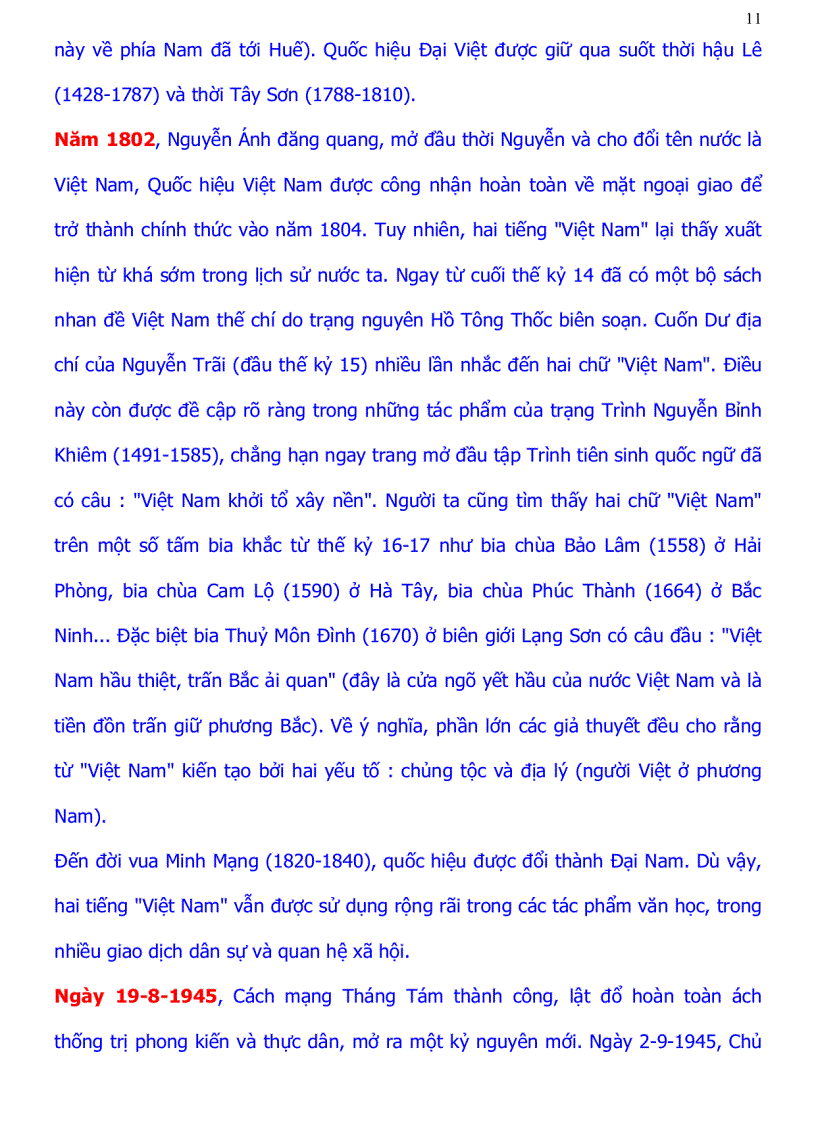 11

này về phía Nam đã tới Huế). Quốc hiệu Đại Việt được giữ qua suốt thời hậu Lê (1428-1787) và thời Tây Sơn (1788-1810).

Năm 1802, Nguyễn Ánh đăng quang, mở đầu thời Nguyễn và cho đổi tên nước là Việt Nam, Quốc hiệu Việt Nam được công nhận hoàn toàn về mặt ngoại giao để trở thành chính thức vào năm 1804. Tuy nhiên, hai tiếng "Việt Nam" lại thấy xuất hiện từ khá sớm trong lịch sử nước ta. Ngay từ cuối thế kỷ 14 đã có một bộ sách nhan đề Việt Nam thế chí do trạng nguyên Hồ Tông Thốc biên soạn. Cuốn Dư địa chí của Nguyễn Trãi (đầu thế kỷ 15) nhiều lần nhắc đến hai chữ "Việt Nam". Điều này còn được đề cập rõ ràng trong những tác phẩm của trạng Trình Nguyễn Bỉnh Khiêm (1491-1585), chẳng hạn ngay trang mở đầu tập Trình tiên sinh quốc ngữ đã có câu : "Việt Nam khởi tổ xây nền". Người ta cũng tìm thấy hai chữ "Việt Nam" trên một số tấm bia khắc từ thế kỷ 16-17 như bia chùa Bảo Lâm (1558) ở Hải Phòng, bia chùa Cam Lộ (1590) ở Hà Tây, bia chùa Phúc Thành (1664) ở Bắc Ninh... Đặc biệt bia Thuỷ Môn Đình (1670) ở biên giới Lạng Sơn có câu đầu : "Việt Nam hầu thiệt, trấn Bắc ải quan" (đây là cửa ngõ yết hầu của nước Việt Nam và là tiền đồn trấn giữ phương Bắc). Về ý nghĩa, phần lớn các giả thuyết đều cho rằng từ "Việt Nam" kiến tạo bởi hai yếu tố : chủng tộc và địa lý (người Việt ở phương Nam).

Đến đời vua Minh Mạng (1820-1840), quốc hiệu được đổi thành Đại Nam. Dù vậy, hai tiếng "Việt Nam" vẫn được sử dụng rộng rãi trong các tác phẩm văn học, trong nhiều giao dịch dân sự và quan hệ xã hội.

Ngày 19-8-1945, Cách mạng Tháng Tám thành công, lật đổ hoàn toàn ách thống trị phong kiến và thực dân, mở ra một kỷ nguyên mới. Ngày 2-9-1945, Chủ